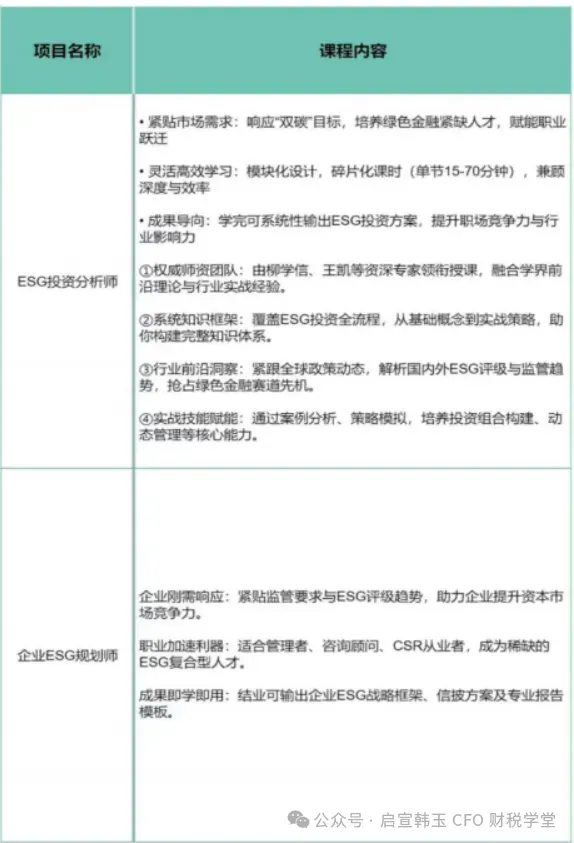 | 项目名称 | 课程内容 |
|---|---|
| ESG投资分析师 | • 紧贴市场需求：响应“双碳”目标，培养绿色金融紧缺人才，赋能职业跃迁 • 灵活高效学习：模块化设计，碎片化课时（单节15-70分钟），兼顾深度与效率 • 成果导向：学完可系统性输出ESG投资方案，提升职场竞争力与行业影响力 ①权威师资团队：由柳学信、王凯等资深专家领衔授课，融合学界前沿理论与行业实战经验。 ②系统知识框架：覆盖ESG投资全流程，从基础概念到实战策略，助你构建完整知识体系。 ③行业前沿洞察：紧跟全球政策动态，解析国内外ESG评级与监管趋势，抢占绿色金融赛道先机。 ④实战技能赋能：通过案例分析、策略模拟，培养投资组合构建、动态管理等核心能力。 |
| 企业ESG规划师 | 企业刚需响应：紧贴监管要求与ESG评级趋势，助力企业提升资本市场竞争力。 职业加速利器：适合管理者、咨询顾问、CSR从业者，成为稀缺的ESG复合型人才。 成果即学即用：结业可输出企业ESG战略框架、信披方案及专业报告模板。 |

公众号 · 启宣韩玉 CFO 财税学堂